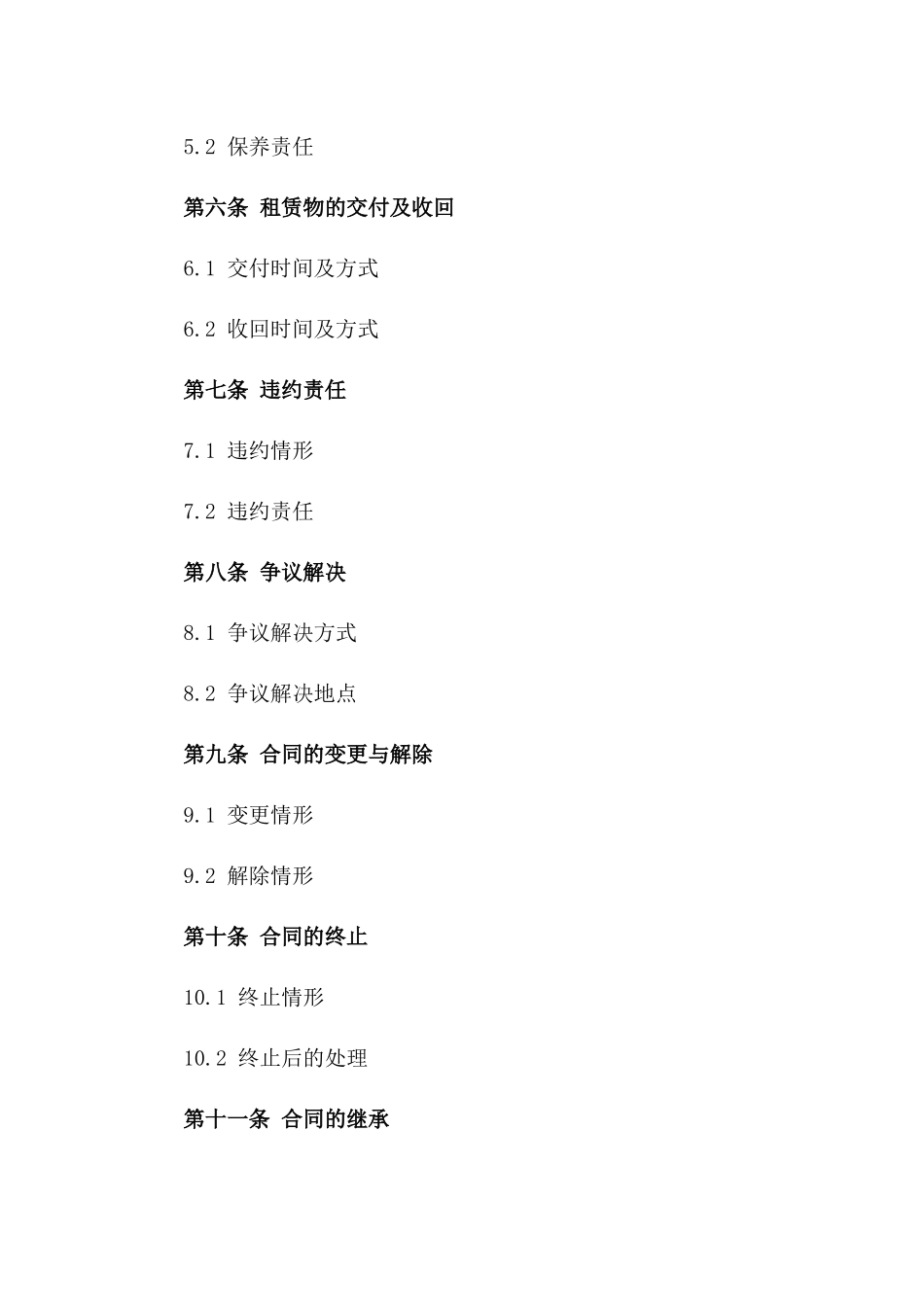 5.2 保养责任

第六条 租赁物的交付及收回

6.1 交付时间及方式

6.2 收回时间及方式

第七条 违约责任

7.1 违约情形

7.2 违约责任

第八条 争议解决

8.1 争议解决方式

8.2 争议解决地点

第九条 合同的变更与解除

9.1 变更情形

9.2 解除情形

第十条 合同的终止

10.1 终止情形

10.2 终止后的处理

第十一条 合同的继承